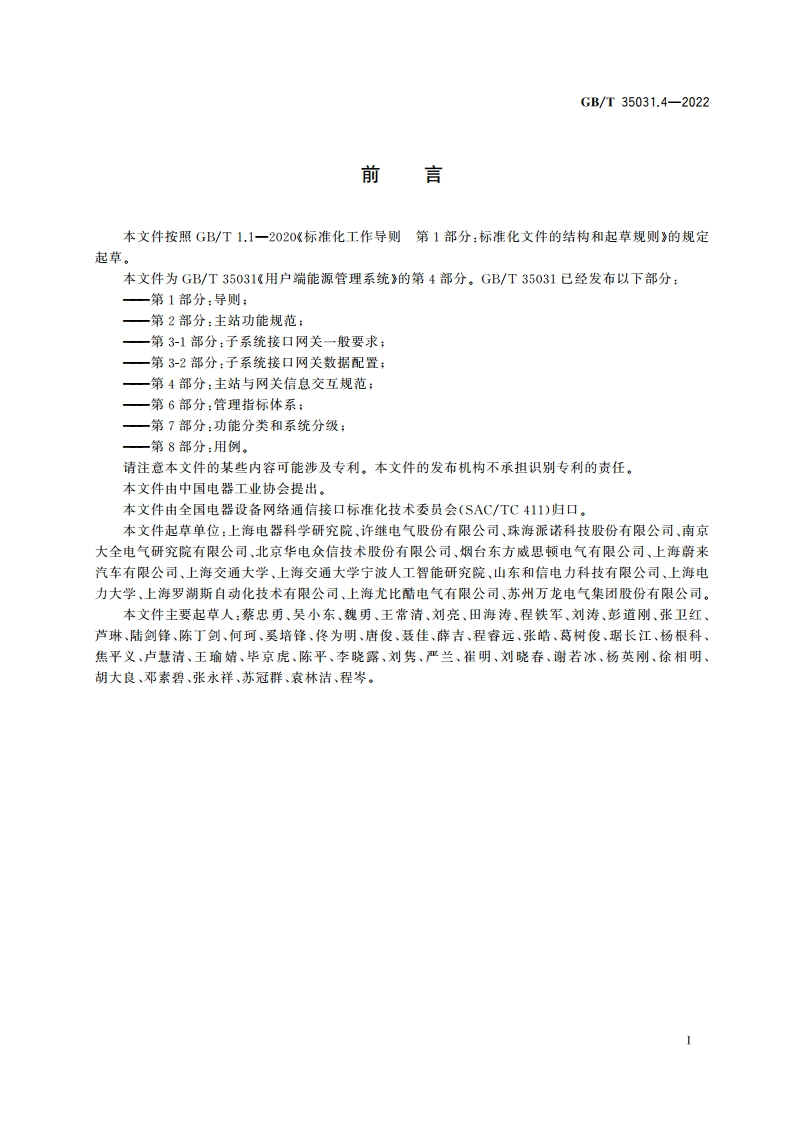 GB/T 35031.4—2022

前　言

本文件按照 GB/T 1.1—2020《标准化工作导则　第 1 部分：标准化文件的结构和起草规则》的规定起草。

本文件为 GB/T 35031《用户端能源管理系统》的第 4 部分。GB/T 35031 已经发布以下部分：

——第 1 部分：导则；

——第 2 部分：主站功能规范；

——第 3-1 部分：子系统接口网关一般要求；

——第 3-2 部分：子系统接口网关数据配置；

——第 4 部分：主站与网关信息交互规范；

——第 6 部分：管理指标体系；

——第 7 部分：功能分类和系统分级；

——第 8 部分：用例。

请注意本文件的某些内容可能涉及专利。本文件的发布机构不承担识别专利的责任。

本文件由中国电器工业协会提出。

本文件由全国电器设备网络通信接口标准化技术委员会(SAC/TC 411)归口。

本文件起草单位：上海电器科学研究院、许继电气股份有限公司、珠海派诺科技股份有限公司、南京大全电气研究院有限公司、北京华电众信技术股份有限公司、烟台东方威思顿电气有限公司、上海蔚来汽车有限公司、上海交通大学、上海交通大学宁波人工智能研究院、山东和信电力科技有限公司、上海电力大学、上海罗湖斯自动化技术有限公司、上海尤比酷电气有限公司、苏州万龙电气集团股份有限公司。

本文件主要起草人：蔡忠勇、吴小东、魏勇、王常清、刘亮、田海涛、程铁军、刘涛、彭道刚、张卫红、芦琳、陆剑锋、陈丁剑、何珂、奚培锋、佟为明、唐俊、聂佳、薛吉、程睿远、张皓、葛树俊、琚长江、杨根科、焦平义、卢慧清、王瑜婧、毕京虎、陈平、李晓露、刘隽、严兰、崔明、刘晓春、谢若冰、杨英刚、徐相明、胡大良、邓素碧、张永祥、苏冠群、袁林洁、程岑。

I